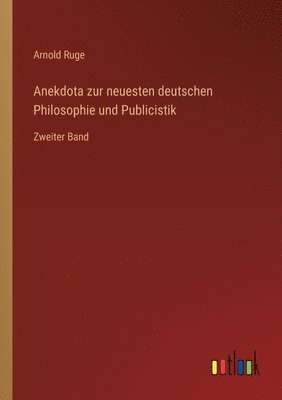 Arnold Ruge

Anekdota zur neuesten deutschen Philosophie und Publicistik

Zweiter Band

outlook